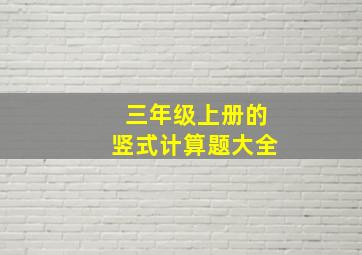 三年级上册的
竖式计算题大全